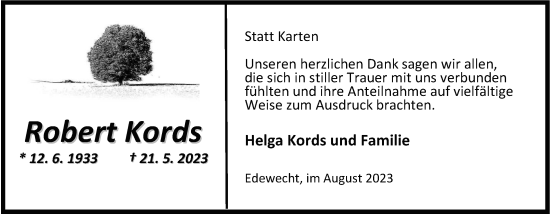 Robert Kords

* 12. 6. 1933 † 21. 5. 2023

Statt Karten

Unseren herzlichen Dank sagen wir allen, die sich in stiller Trauer mit uns verbunden fühlten und ihre Anteilnahme auf vielfältige Weise zum Ausdruck brachten.

Helga Kords und Familie

Edewecht, im August 2023